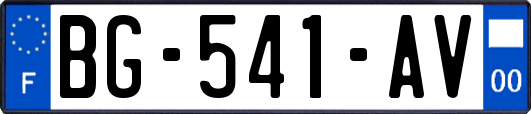 F
BG-541-AV
00